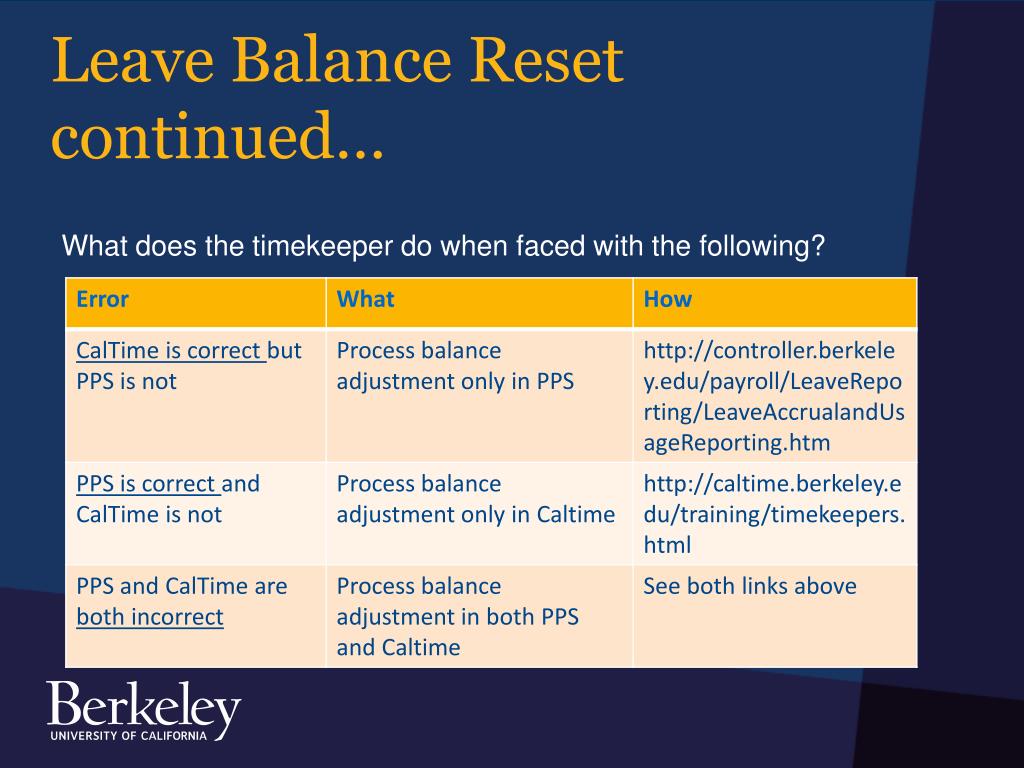 Leave Balance Reset continued…

What does the timekeeper do when faced with the following?

| Error | What | How |
|---|---|---|
| CalTime is correct but PPS is not | Process balance adjustment only in PPS | http://controller.berkeley.edu/payroll/LeaveReporting/LeaveAccrualandUsageReporting.htm |
| PPS is correct and CalTime is not | Process balance adjustment only in Caltime | http://caltime.berkeley.edu/training/timekeepers.html |
| PPS and CalTime are both incorrect | Process balance adjustment in both PPS and Caltime | See both links above |

Berkeley
UNIVERSITY OF CALIFORNIA